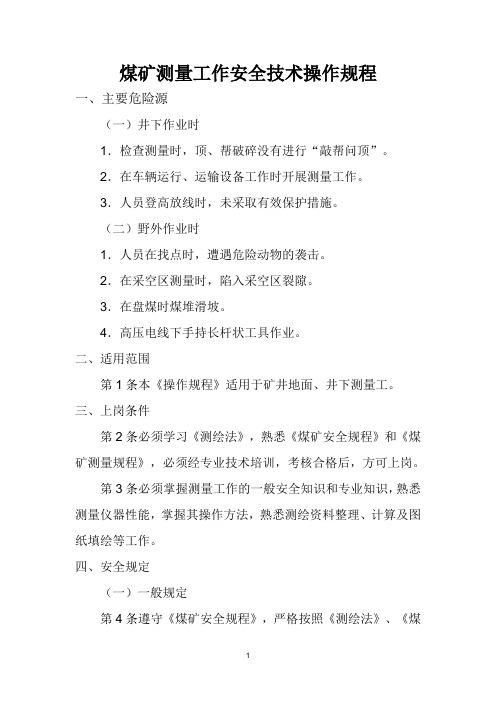 煤矿测量工作安全技术操作规程

一、主要危险源

（一）井下作业时

1．检查测量时，顶、帮破碎没有进行“敲帮问顶”。

2．在车辆运行、运输设备工作时开展测量工作。

3．人员登高放线时，未采取有效保护措施。

（二）野外作业时

1．人员在找点时，遭遇危险动物的袭击。

2．在采空区测量时，陷入采空区裂隙。

3．在盘煤时煤堆滑坡。

4．高压电线下手持长杆状工具作业。

二、适用范围

第 1 条本《操作规程》适用于矿井地面、井下测量工。

三、上岗条件

第 2 条必须学习《测绘法》，熟悉《煤矿安全规程》和《煤矿测量规程》，必须经专业技术培训，考核合格后，方可上岗。

第 3 条必须掌握测量工作的一般安全知识和专业知识，熟悉测量仪器性能，掌握其操作方法，熟悉测绘资料整理、计算及图纸填绘等工作。

四、安全规定

（一）一般规定

第 4 条遵守《煤矿安全规程》，严格按照《测绘法》、《煤

1